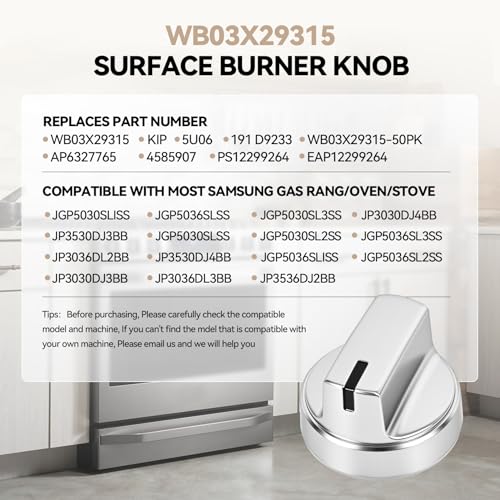 WB03X29315
SURFACE BURNER KNOB

REPLACES PART NUMBER
• WB03X29315 • KIP • 5U06 • 191 D9233 • WB03X29315-50PK
• AP6327765 • 4585907 • PS12299264 • EAP12299264

COMPATIBLE WITH MOST SAMSUNG GAS RANG/OVEN/STOVE
• JGP5030SLISS • JGP5036SLSS • JGP5030SL3SS • JP3030DJ4BB
• JP3530DJ3BB • JGP5030SLSS • JGP5030SL2SS • JGP5036SL3SS
• JP3036DL2BB • JP3530DJ4BB • JGP5036SLISS • JGP5036SL2SS
• JP3030DJ3BB • JP3036DL3BB • JP3536DJ2BB

Tips: Before purchasing, Please carefully check the compatible model and machine, If you can't find the mdel that is compatible with your own machine, Please email us and we will help you